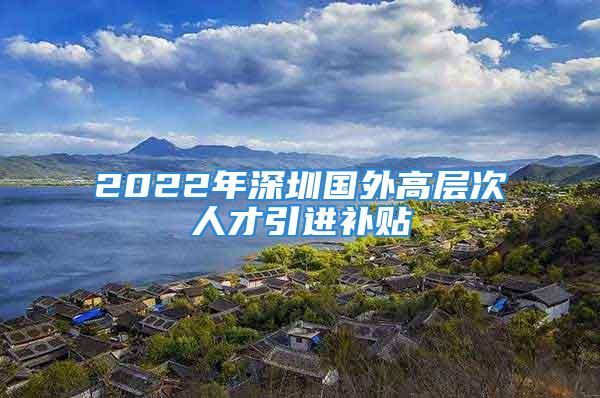 2022年深圳国外高层次人才引进补贴